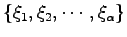 $\{\xi_1, \xi_2, \cdots, \xi_\alpha\}$